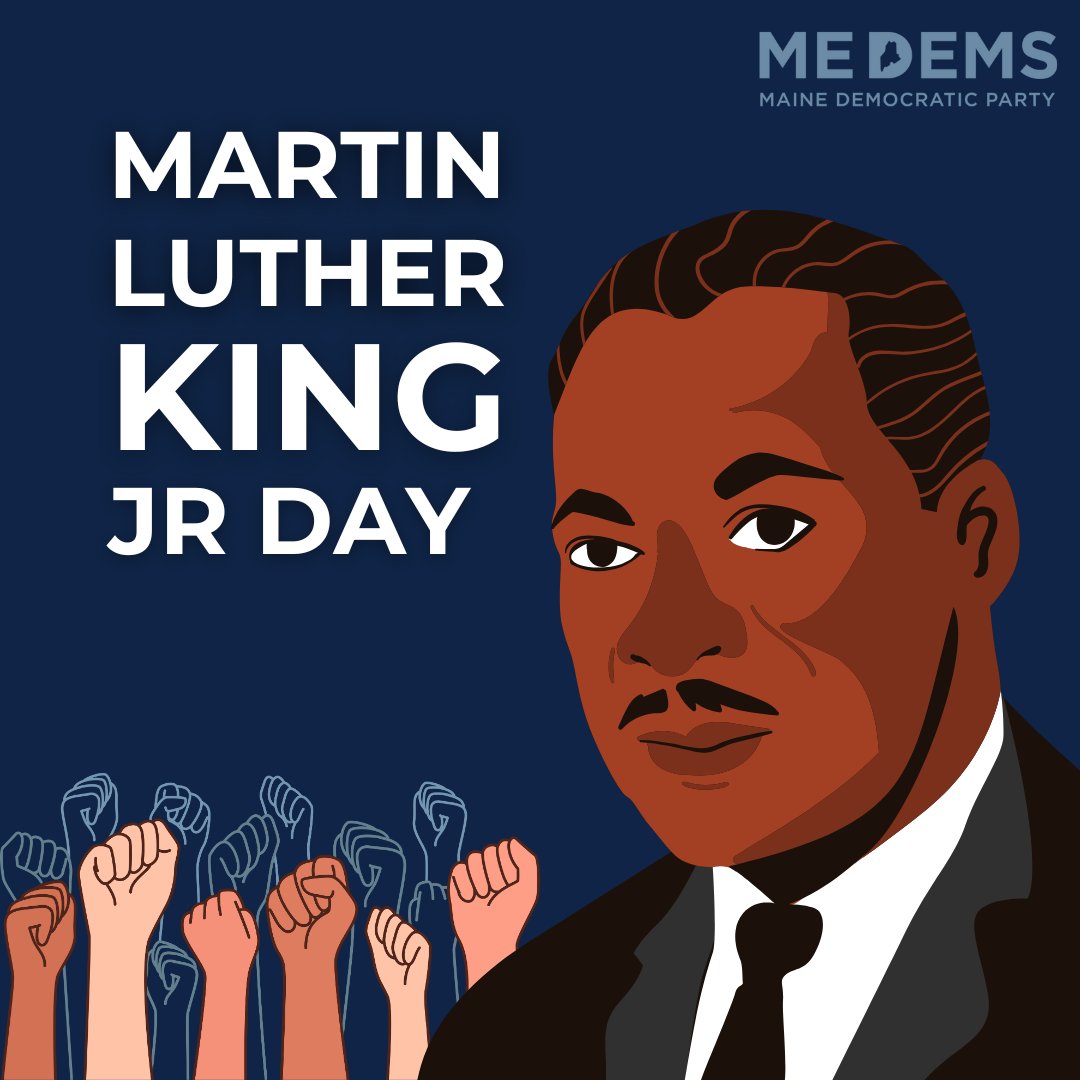 ME DEMS
MAINE DEMOCRATIC PARTY

MARTIN LUTHER KING JR DAY